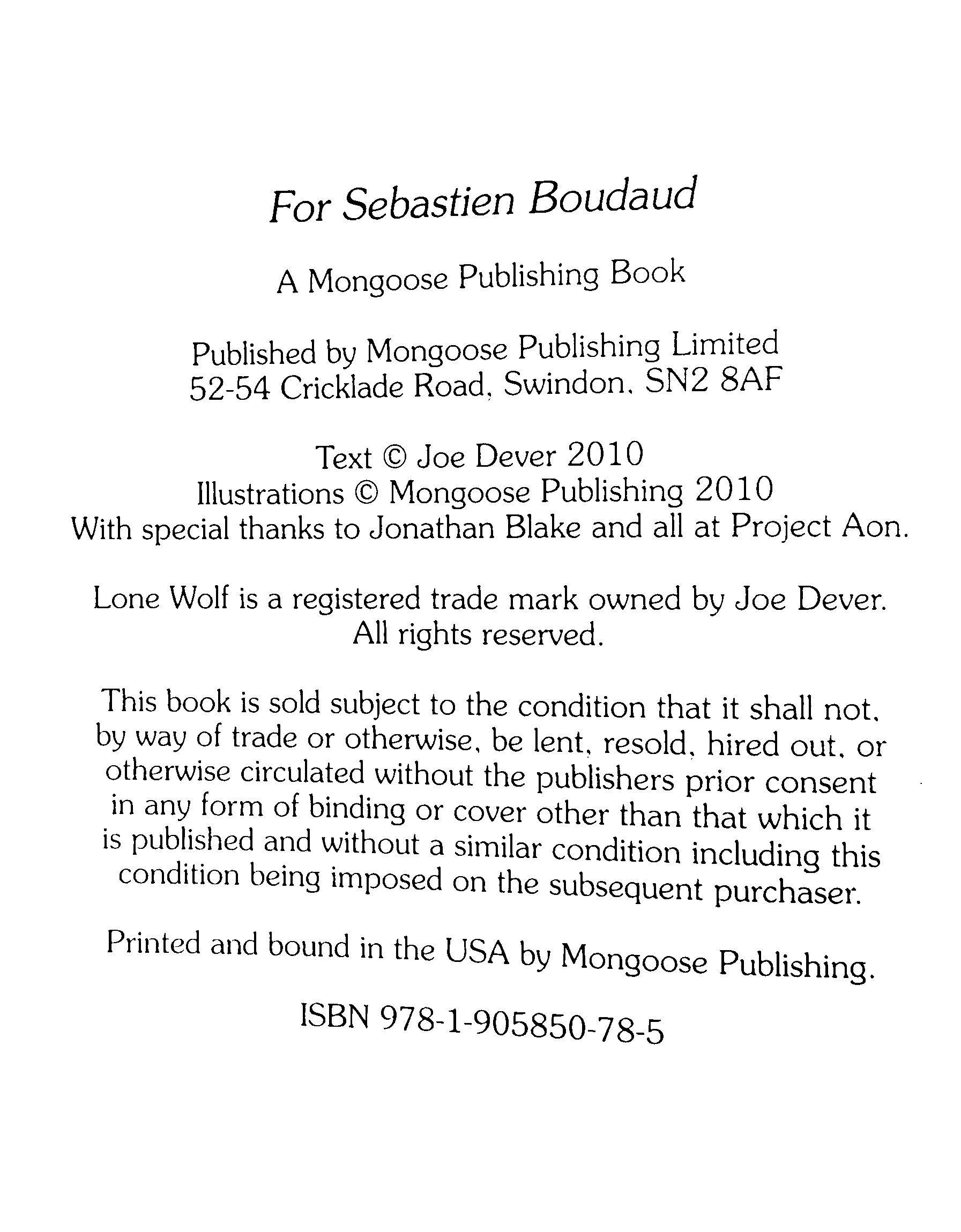 For Sebastien Boudaud

A Mongoose Publishing Book

Published by Mongoose Publishing Limited
52-54 Cricklade Road, Swindon, SN2 8AF

Text © Joe Dever 2010
Illustrations © Mongoose Publishing 2010
With special thanks to Jonathan Blake and all at Project Aon.

Lone Wolf is a registered trade mark owned by Joe Dever.
All rights reserved.

This book is sold subject to the condition that it shall not, by way of trade or otherwise, be lent, resold, hired out, or otherwise circulated without the publishers prior consent in any form of binding or cover other than that which it is published and without a similar condition including this condition being imposed on the subsequent purchaser.

Printed and bound in the USA by Mongoose Publishing.

ISBN 978-1-905850-78-5